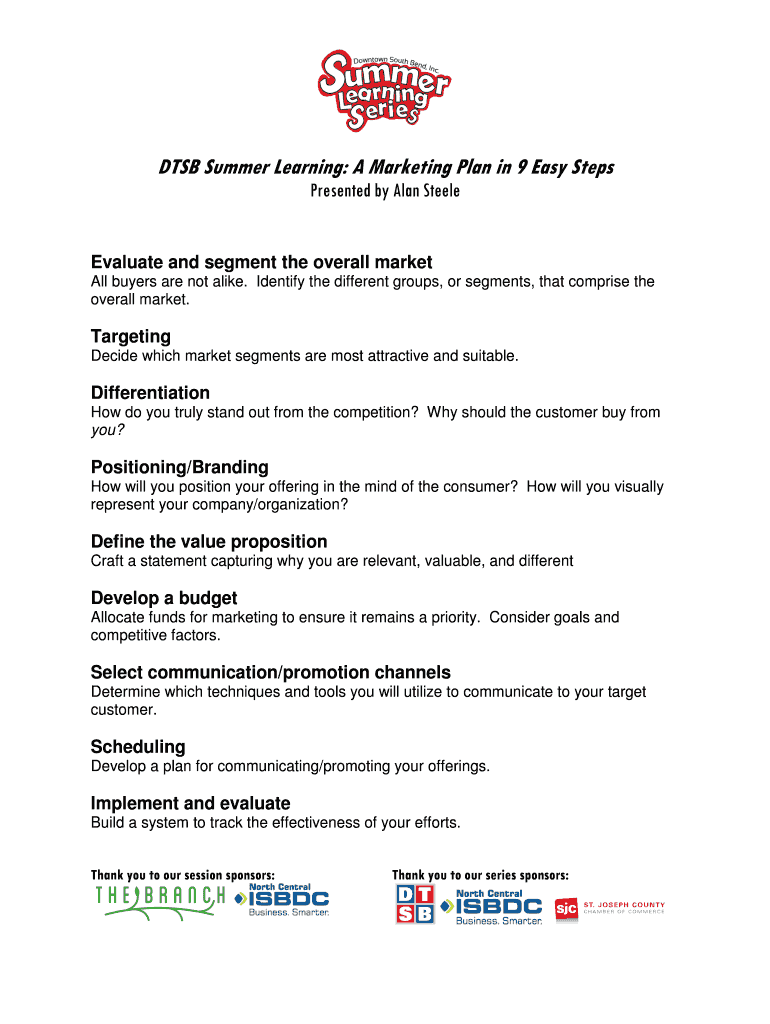 Downtown South Bend, Inc.
Summer Learning Series

DTSB Summer Learning: A Marketing Plan in 9 Easy Steps
Presented by Alan Steele

Evaluate and segment the overall market
All buyers are not alike. Identify the different groups, or segments, that comprise the overall market.

Targeting
Decide which market segments are most attractive and suitable.

Differentiation
How do you truly stand out from the competition? Why should the customer buy from you?

Positioning/Branding
How will you position your offering in the mind of the consumer? How will you visually represent your company/organization?

Define the value proposition
Craft a statement capturing why you are relevant, valuable, and different

Develop a budget
Allocate funds for marketing to ensure it remains a priority. Consider goals and competitive factors.

Select communication/promotion channels
Determine which techniques and tools you will utilize to communicate to your target customer.

Scheduling
Develop a plan for communicating/promoting your offerings.

Implement and evaluate
Build a system to track the effectiveness of your efforts.

Thank you to our session sponsors:
THE BRANCH
North Central ISBDC Business. Smarter.

Thank you to our series sponsors:
DTSB
North Central ISBDC Business. Smarter.
sjc ST. JOSEPH COUNTY CHAMBER OF COMMERCE